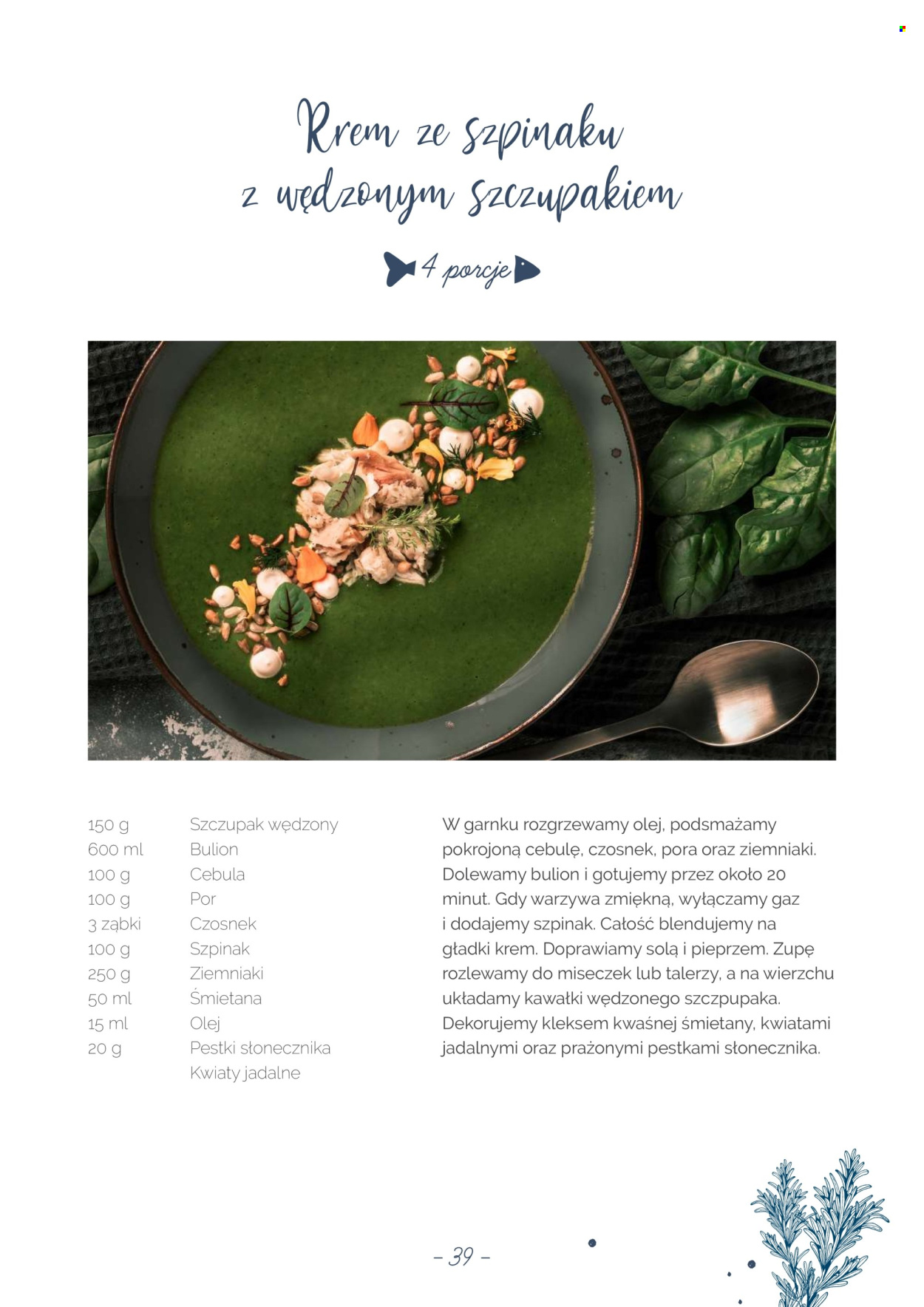 Krem ze szpinaku
z wędzonym szczupakiem

4 porcje

| | |
|---|---|
| 150 g | Szczupak wędzony |
| 600 ml | Bulion |
| 100 g | Cebula |
| 100 g | Por |
| 3 ząbki | Czosnek |
| 100 g | Szpinak |
| 250 g | Ziemniaki |
| 50 ml | Śmietana |
| 15 ml | Olej |
| 20 g | Pestki słonecznika |
| | Kwiaty jadalne |

W garnku rozgrzewamy olej, podsmażamy pokrojoną cebulę, czosnek, pora oraz ziemniaki. Dolewamy bulion i gotujemy przez około 20 minut. Gdy warzywa zmiękną, wyłączamy gaz i dodajemy szpinak. Całość blendujemy na gładki krem. Doprawiamy solą i pieprzem. Zupę rozlewamy do miseczek lub talerzy, a na wierzchu układamy kawałki wędzonego szczpupaka. Dekorujemy kleksem kwaśnej śmietany, kwiatami jadalnymi oraz prażonymi pestkami słonecznika.

– 39 –